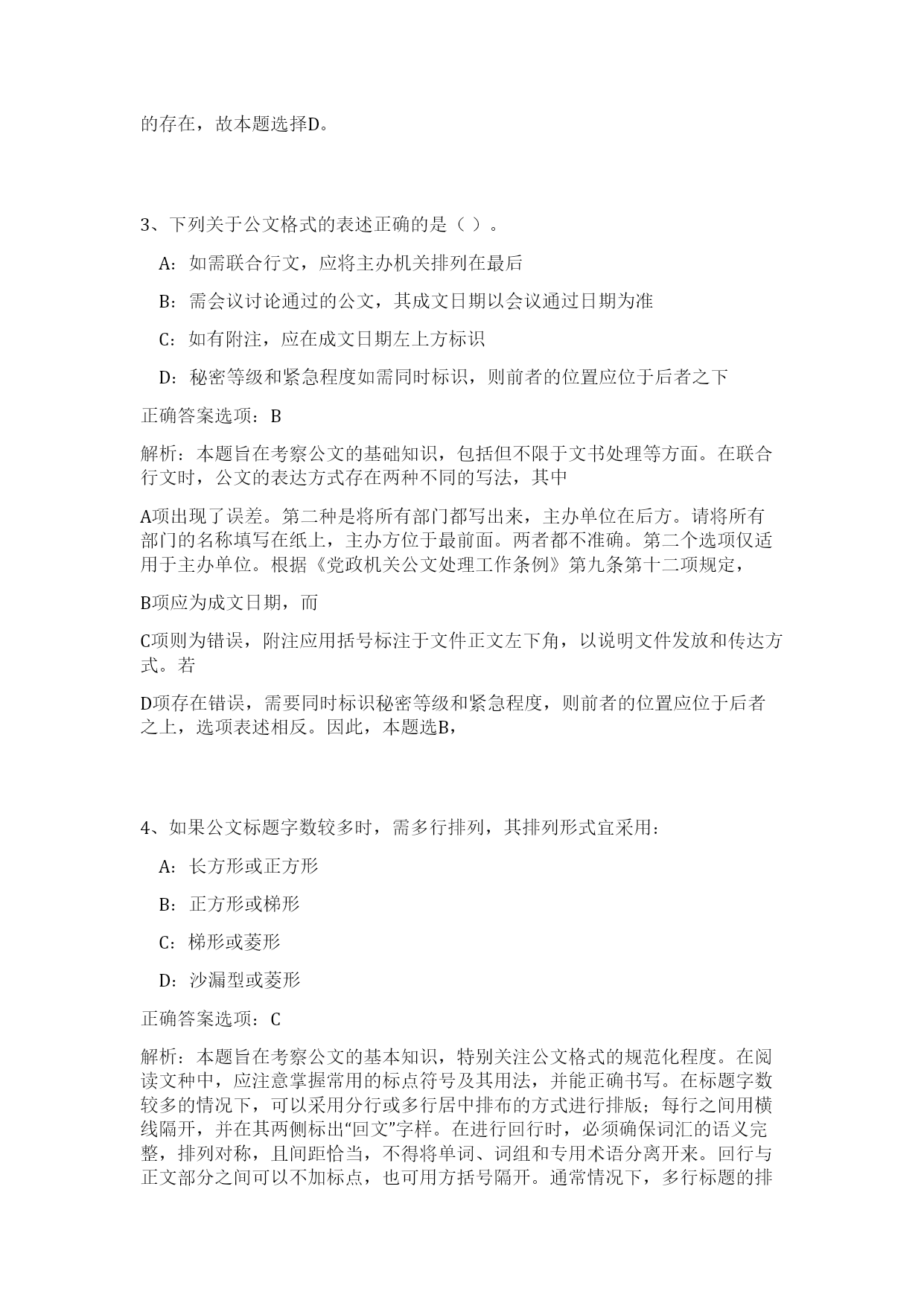 的存在，故本题选择D。

3、下列关于公文格式的表述正确的是（ ）。

A：如需联合行文，应将主办机关排列在最后

B：需会议讨论通过的公文，其成文日期以会议通过日期为准

C：如有附注，应在成文日期左上方标识

D：秘密等级和紧急程度如需同时标识，则前者的位置应位于后者之下

正确答案选项：B

解析：本题旨在考察公文的基础知识，包括但不限于文书处理等方面。在联合行文时，公文的表达方式存在两种不同的写法，其中

A项出现了误差。第二种是将所有部门都写出来，主办单位在后方。请将所有部门的名称填写在纸上，主办方位于最前面。两者都不准确。第二个选项仅适用于主办单位。根据《党政机关公文处理工作条例》第九条第十二项规定，

B项应为成文日期，而

C项则为错误，附注应用括号标注于文件正文左下角，以说明文件发放和传达方式。若

D项存在错误，需要同时标识秘密等级和紧急程度，则前者的位置应位于后者之上，选项表述相反。因此，本题选B，

4、如果公文标题字数较多时，需多行排列，其排列形式宜采用：

A：长方形或正方形

B：正方形或梯形

C：梯形或菱形

D：沙漏型或菱形

正确答案选项：C

解析：本题旨在考察公文的基本知识，特别关注公文格式的规范化程度。在阅读文种中，应注意掌握常用的标点符号及其用法，并能正确书写。在标题字数较多的情况下，可以采用分行或多行居中排布的方式进行排版；每行之间用横线隔开，并在其两侧标出“回文”字样。在进行回行时，必须确保词汇的语义完整，排列对称，且间距恰当，不得将单词、词组和专用术语分离开来。回行与正文部分之间可以不加标点，也可用方括号隔开。通常情况下，多行标题的排